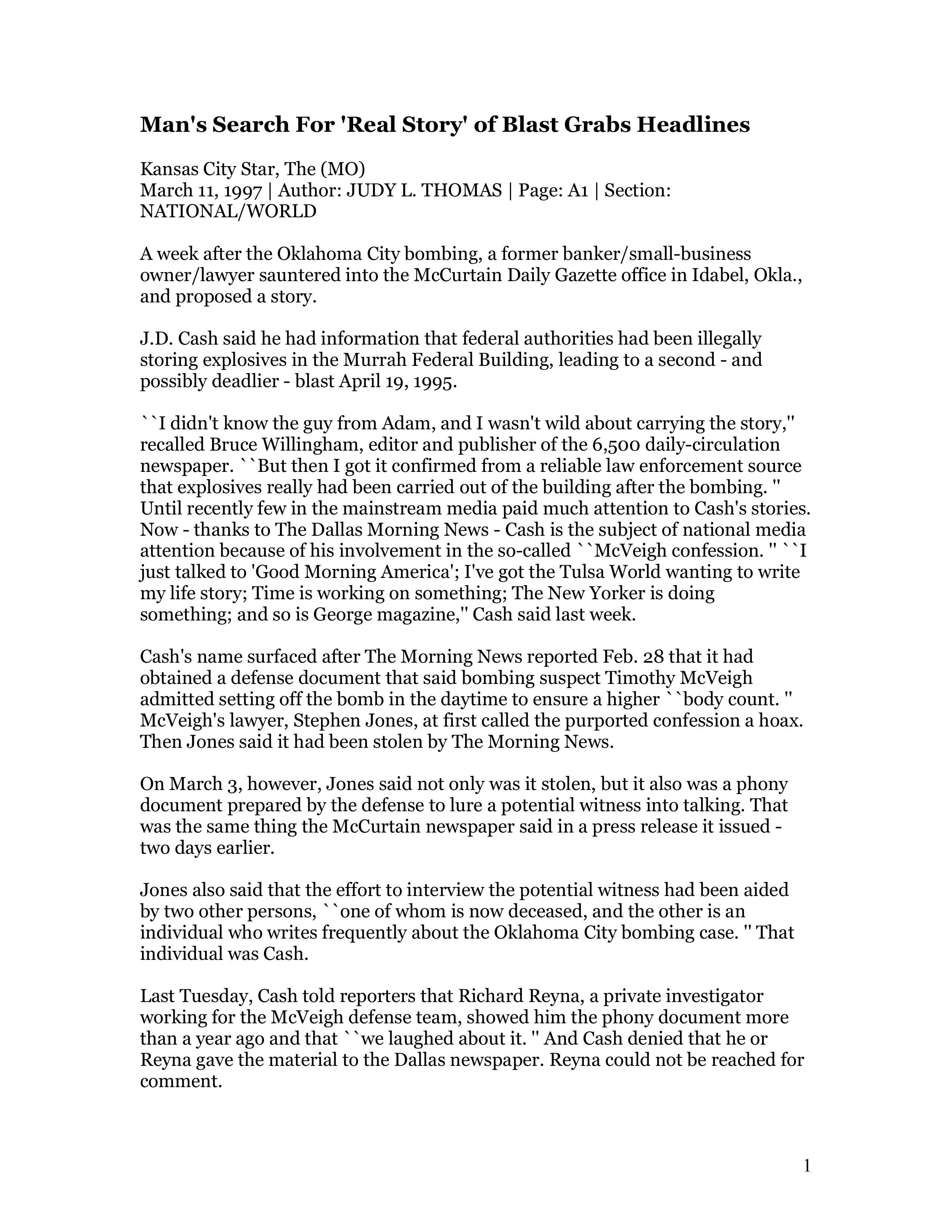 Man's Search For 'Real Story' of Blast Grabs Headlines

Kansas City Star, The (MO)
March 11, 1997 | Author: JUDY L. THOMAS | Page: A1 | Section: NATIONAL/WORLD

A week after the Oklahoma City bombing, a former banker/small-business owner/lawyer sauntered into the McCurtain Daily Gazette office in Idabel, Okla., and proposed a story.

J.D. Cash said he had information that federal authorities had been illegally storing explosives in the Murrah Federal Building, leading to a second - and possibly deadlier - blast April 19, 1995.

``I didn't know the guy from Adam, and I wasn't wild about carrying the story,'' recalled Bruce Willingham, editor and publisher of the 6,500 daily-circulation newspaper. ``But then I got it confirmed from a reliable law enforcement source that explosives really had been carried out of the building after the bombing. '' Until recently few in the mainstream media paid much attention to Cash's stories. Now - thanks to The Dallas Morning News - Cash is the subject of national media attention because of his involvement in the so-called ``McVeigh confession. '' ``I just talked to 'Good Morning America'; I've got the Tulsa World wanting to write my life story; Time is working on something; The New Yorker is doing something; and so is George magazine,'' Cash said last week.

Cash's name surfaced after The Morning News reported Feb. 28 that it had obtained a defense document that said bombing suspect Timothy McVeigh admitted setting off the bomb in the daytime to ensure a higher ``body count. '' McVeigh's lawyer, Stephen Jones, at first called the purported confession a hoax. Then Jones said it had been stolen by The Morning News.

On March 3, however, Jones said not only was it stolen, but it also was a phony document prepared by the defense to lure a potential witness into talking. That was the same thing the McCurtain newspaper said in a press release it issued - two days earlier.

Jones also said that the effort to interview the potential witness had been aided by two other persons, ``one of whom is now deceased, and the other is an individual who writes frequently about the Oklahoma City bombing case. '' That individual was Cash.

Last Tuesday, Cash told reporters that Richard Reyna, a private investigator working for the McVeigh defense team, showed him the phony document more than a year ago and that ``we laughed about it. '' And Cash denied that he or Reyna gave the material to the Dallas newspaper. Reyna could not be reached for comment.

1